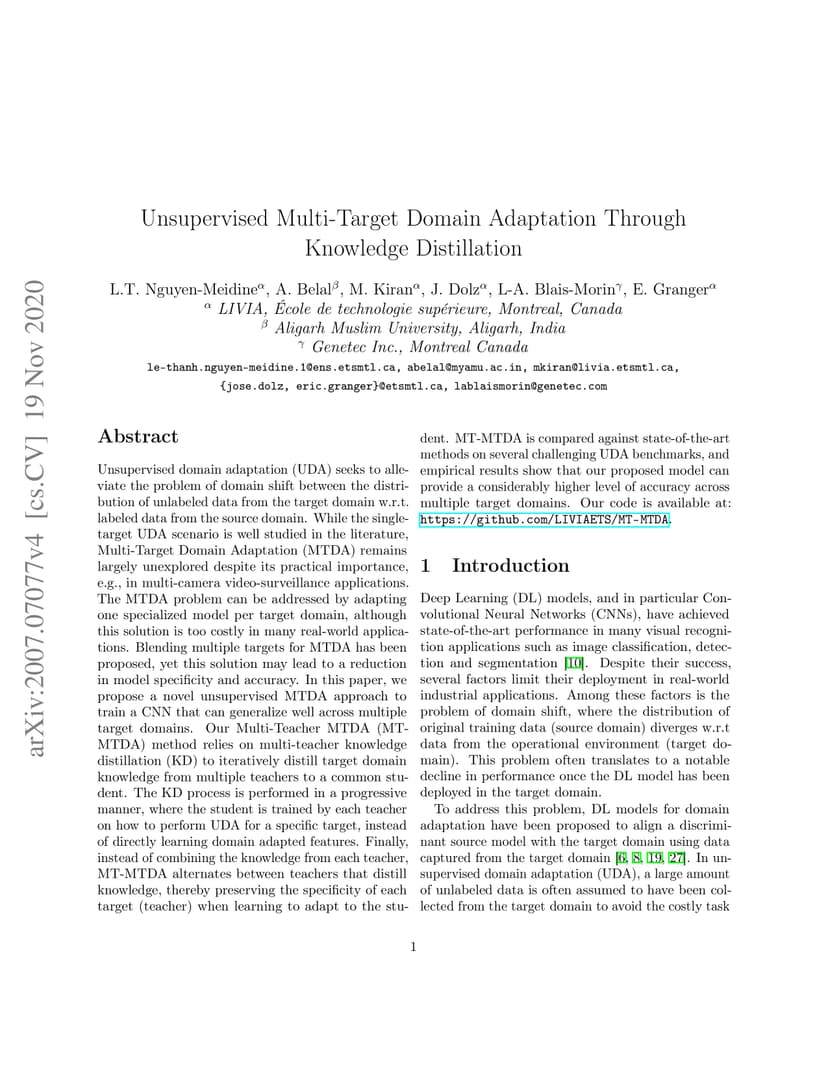 arXiv:2007.07077v4 [cs.CV] 19 Nov 2020

Unsupervised Multi-Target Domain Adaptation Through Knowledge Distillation

L.T. Nguyen-Meidine$^{\alpha}$, A. Belal$^{\beta}$, M. Kiran$^{\alpha}$, J. Dolz$^{\alpha}$, L-A. Blais-Morin$^{\gamma}$, E. Granger$^{\alpha}$
$^{\alpha}$ LIVIA, École de technologie supérieure, Montreal, Canada
$^{\beta}$ Aligarh Muslim University, Aligarh, India
$^{\gamma}$ Genetec Inc., Montreal Canada
le-thanh.nguyen-meidine.1@ens.etsmtl.ca, abelal@myamu.ac.in, mkiran@livia.etsmtl.ca, {jose.dolz, eric.granger}@etsmtl.ca, lablaismorin@genetec.com

Abstract

Unsupervised domain adaptation (UDA) seeks to alleviate the problem of domain shift between the distribution of unlabeled data from the target domain w.r.t. labeled data from the source domain. While the single-target UDA scenario is well studied in the literature, Multi-Target Domain Adaptation (MTDA) remains largely unexplored despite its practical importance, e.g., in multi-camera video-surveillance applications. The MTDA problem can be addressed by adapting one specialized model per target domain, although this solution is too costly in many real-world applications. Blending multiple targets for MTDA has been proposed, yet this solution may lead to a reduction in model specificity and accuracy. In this paper, we propose a novel unsupervised MTDA approach to train a CNN that can generalize well across multiple target domains. Our Multi-Teacher MTDA (MT-MTDA) method relies on multi-teacher knowledge distillation (KD) to iteratively distill target domain knowledge from multiple teachers to a common student. The KD process is performed in a progressive manner, where the student is trained by each teacher on how to perform UDA for a specific target, instead of directly learning domain adapted features. Finally, instead of combining the knowledge from each teacher, MT-MTDA alternates between teachers that distill knowledge, thereby preserving the specificity of each target (teacher) when learning to adapt to the student. MT-MTDA is compared against state-of-the-art methods on several challenging UDA benchmarks, and empirical results show that our proposed model can provide a considerably higher level of accuracy across multiple target domains. Our code is available at: https://github.com/LIVIAETS/MT-MTDA.

1 Introduction

Deep Learning (DL) models, and in particular Convolutional Neural Networks (CNNs), have achieved state-of-the-art performance in many visual recognition applications such as image classification, detection and segmentation [10]. Despite their success, several factors limit their deployment in real-world industrial applications. Among these factors is the problem of domain shift, where the distribution of original training data (source domain) diverges w.r.t data from the operational environment (target domain). This problem often translates to a notable decline in performance once the DL model has been deployed in the target domain.

To address this problem, DL models for domain adaptation have been proposed to align a discriminant source model with the target domain using data captured from the target domain [6, 8, 19, 27]. In unsupervised domain adaptation (UDA), a large amount of unlabeled data is often assumed to have been collected from the target domain to avoid the costly task

1